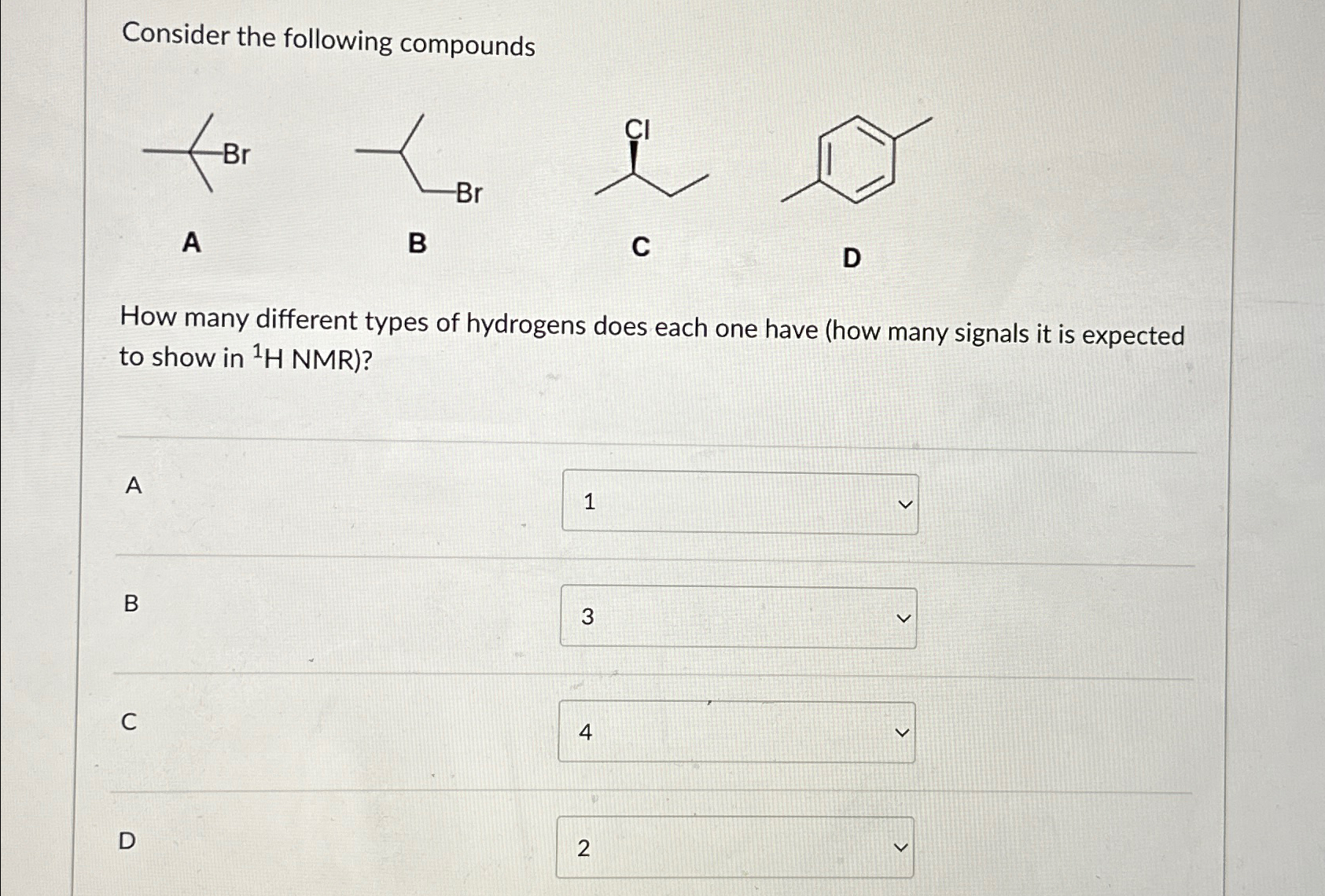 Consider the following compounds

Br

Br

Cl

A

B

C

D

How many different types of hydrogens does each one have (how many signals it is expected to show in $^1$H NMR)?

A

1

B

3

C

4

D

2